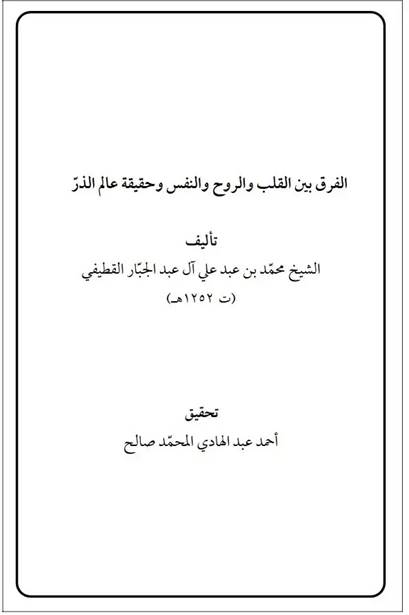 الفرق بين القلب والروح والنفس وحقيقة عالم الذرّ

تأليف
الشيخ محمّد بن عبد علي آل عبد الجبّار القطيفي
(ت ١٢٥٢هـ)

تحقيق
أحمد عبد الهادي المحمّد صالح